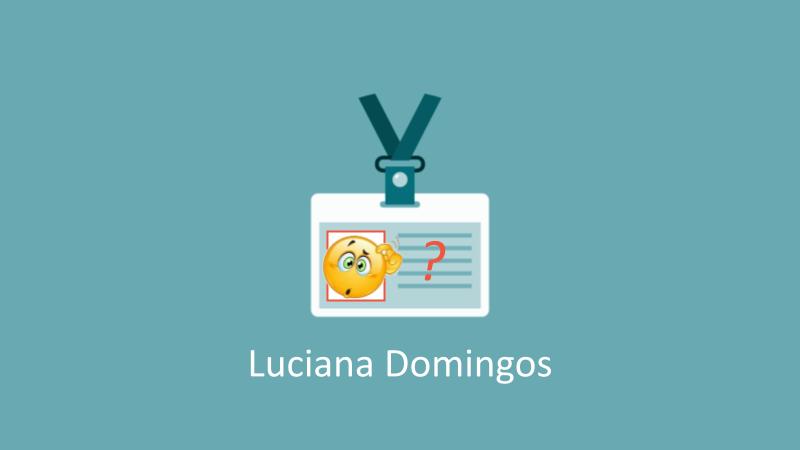 ?

Luciana Domingos